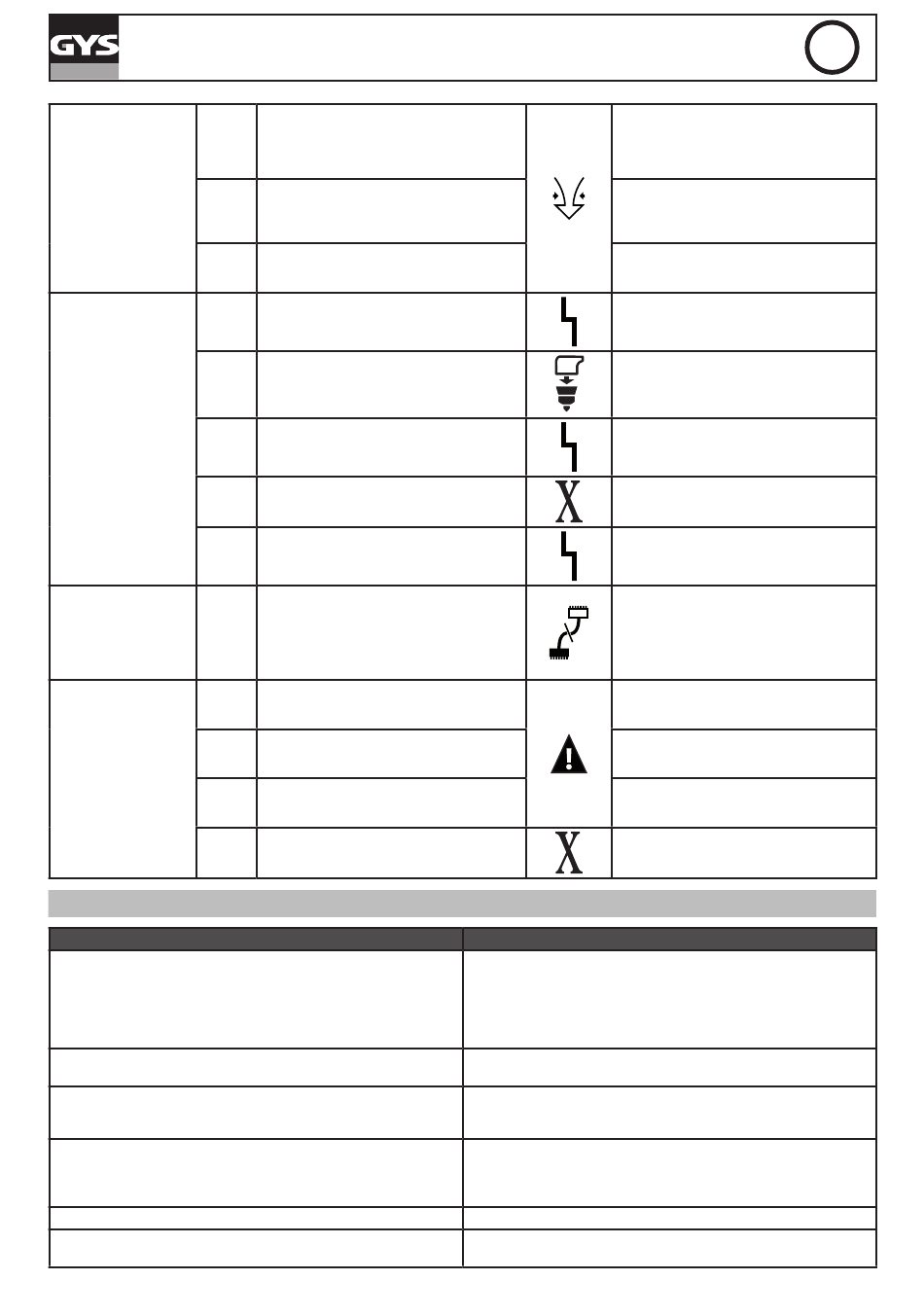 GYS